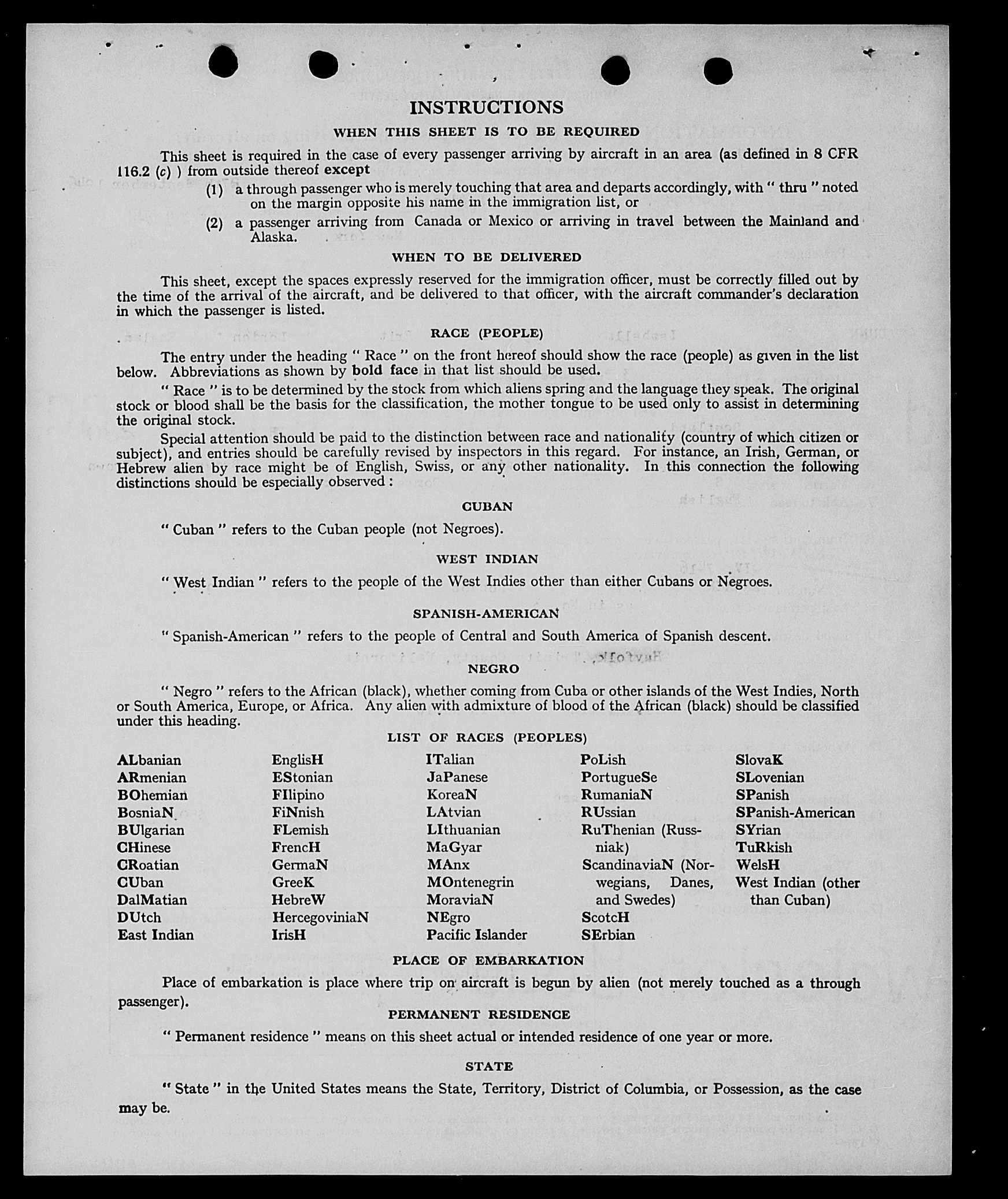 INSTRUCTIONS

WHEN THIS SHEET IS TO BE REQUIRED

This sheet is required in the case of every passenger arriving by aircraft in an area (as defined in 8 CFR 116.2 (c) ) from outside thereof except

(1) a through passenger who is merely touching that area and departs accordingly, with " thru " noted on the margin opposite his name in the immigration list, or

(2) a passenger arriving from Canada or Mexico or arriving in travel between the Mainland and Alaska.

WHEN TO BE DELIVERED

This sheet, except the spaces expressly reserved for the immigration officer, must be correctly filled out by the time of the arrival of the aircraft, and be delivered to that officer, with the aircraft commander's declaration in which the passenger is listed.

RACE (PEOPLE)

The entry under the heading " Race " on the front hereof should show the race (people) as given in the list below. Abbreviations as shown by bold face in that list should be used.

" Race " is to be determined by the stock from which aliens spring and the language they speak. The original stock or blood shall be the basis for the classification, the mother tongue to be used only to assist in determining the original stock.

Special attention should be paid to the distinction between race and nationality (country of which citizen or subject), and entries should be carefully revised by inspectors in this regard. For instance, an Irish, German, or Hebrew alien by race might be of English, Swiss, or any other nationality. In this connection the following distinctions should be especially observed :

CUBAN

" Cuban " refers to the Cuban people (not Negroes).

WEST INDIAN

" West Indian " refers to the people of the West Indies other than either Cubans or Negroes.

SPANISH-AMERICAN

" Spanish-American " refers to the people of Central and South America of Spanish descent.

NEGRO

" Negro " refers to the African (black), whether coming from Cuba or other islands of the West Indies, North or South America, Europe, or Africa. Any alien with admixture of blood of the African (black) should be classified under this heading.

LIST OF RACES (PEOPLES)

ALbanian
ARmenian
BOhemian
BosniaN
BUlgarian
CHinese
CRoatian
CUban
DalMatian
DUtch
East Indian

EnglisH
EStonian
FIlipino
FiNnish
FLemish
FrencH
GermaN
GreeK
HebreW
HercegoviniaN
IrisH

ITalian
JaPanese
KoreaN
LAtvian
LIthuanian
MaGyar
MAnx
MOntenegrin
MoraviaN
NEgro
Pacific Islander

PoLish
PortugueSe
RumaniaN
RUssian
RuThenian (Russniak)
ScandinaviaN (Norwegians, Danes, and Swedes)
ScotcH
SErbian

SlovaK
SLovenian
SPanish
SPanish-American
SYrian
TuRkish
WelsH
West Indian (other than Cuban)

PLACE OF EMBARKATION

Place of embarkation is place where trip on aircraft is begun by alien (not merely touched as a through passenger).

PERMANENT RESIDENCE

" Permanent residence " means on this sheet actual or intended residence of one year or more.

STATE

" State " in the United States means the State, Territory, District of Columbia, or Possession, as the case may be.